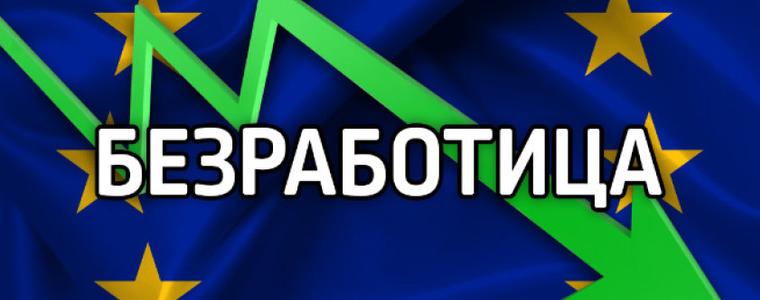 БЕЗРАБОТИЦА